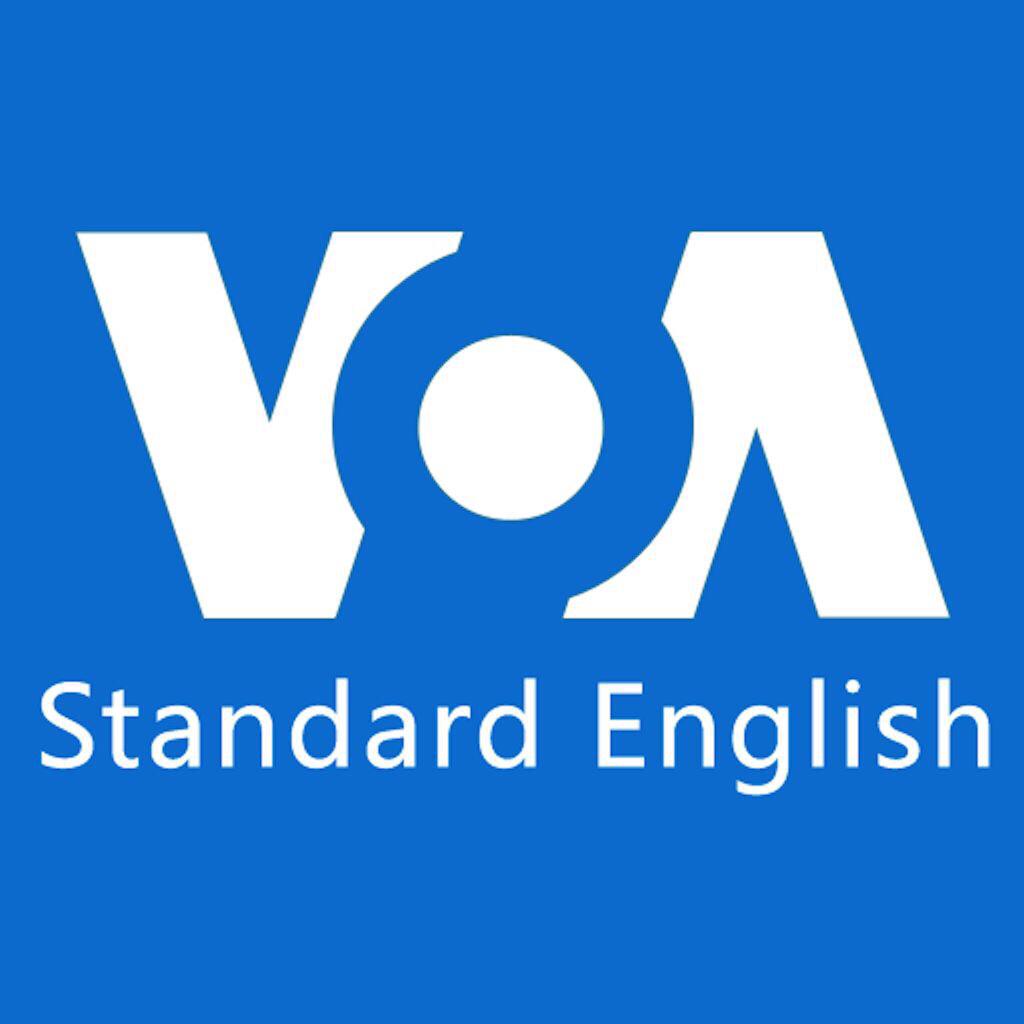 VOA
Standard English